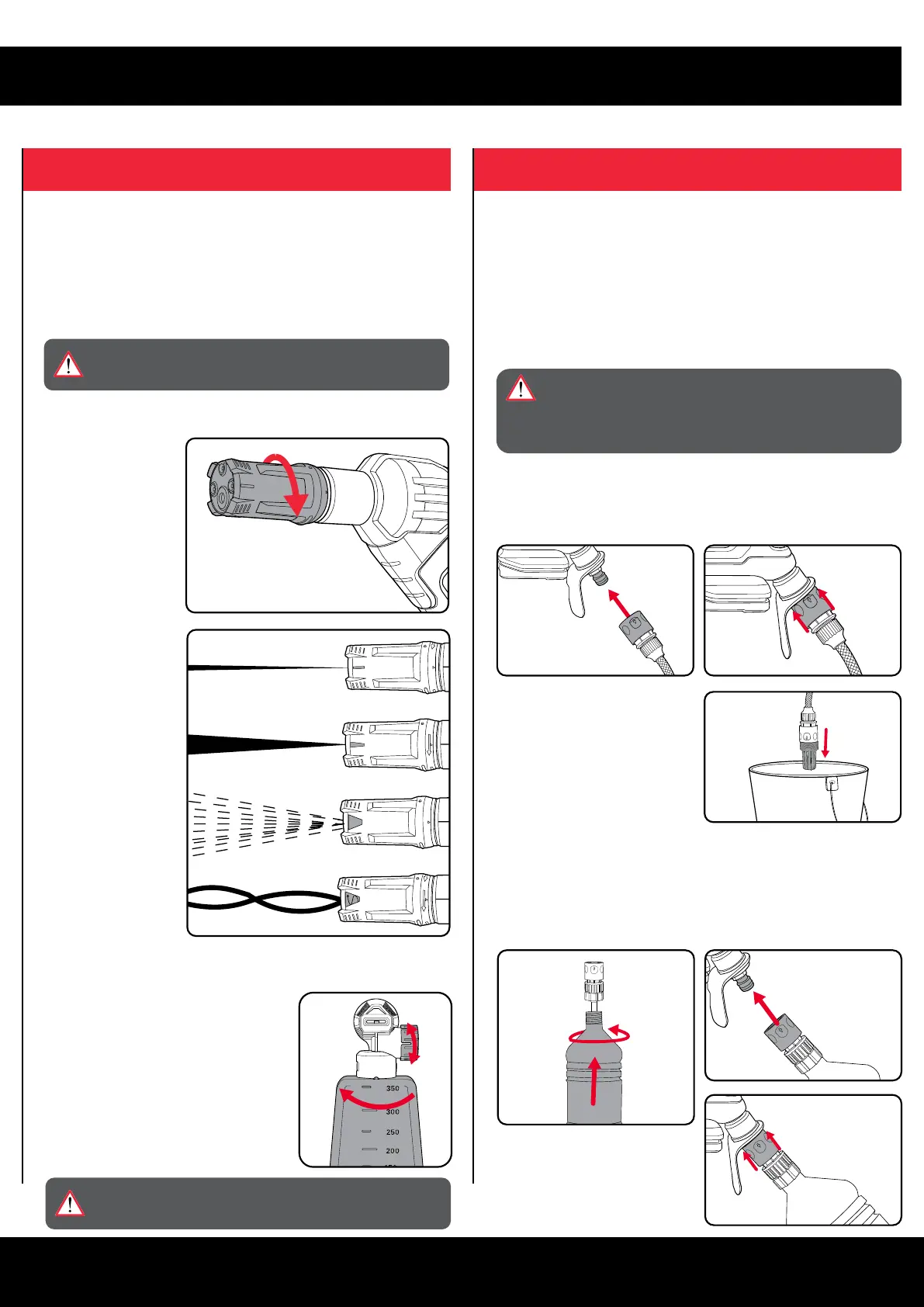 350
300
250
200